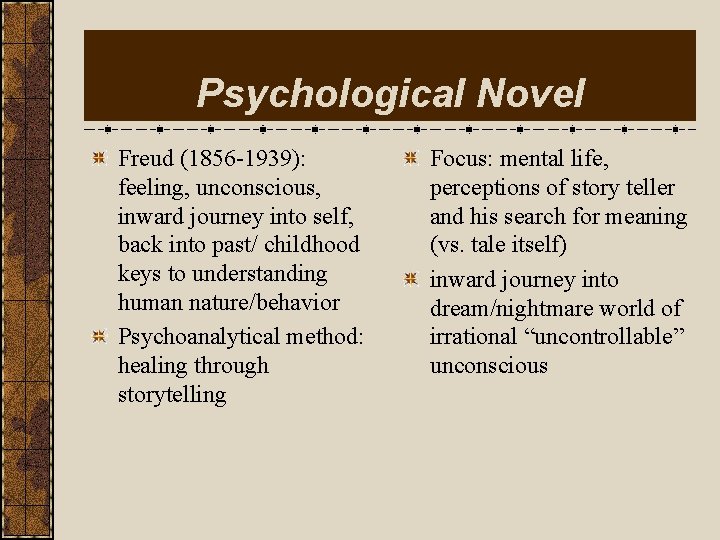 Psychological Novel

Freud (1856-1939): feeling, unconscious, inward journey into self, back into past/ childhood keys to understanding human nature/behavior

Psychoanalytical method: healing through storytelling

Focus: mental life, perceptions of story teller and his search for meaning (vs. tale itself)

inward journey into dream/nightmare world of irrational “uncontrollable” unconscious